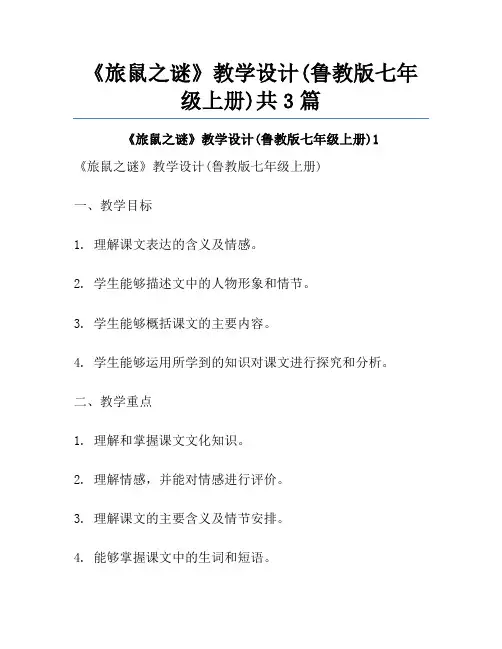 《旅鼠之谜》教学设计(鲁教版七年级上册)共3篇

《旅鼠之谜》教学设计(鲁教版七年级上册)1

《旅鼠之谜》教学设计(鲁教版七年级上册)

一、教学目标

1. 理解课文表达的含义及情感。

2. 学生能够描述文中的人物形象和情节。

3. 学生能够概括课文的主要内容。

4. 学生能够运用所学到的知识对课文进行探究和分析。

二、教学重点

1. 理解和掌握课文文化知识。

2. 理解情感，并能对情感进行评价。

3. 理解课文的主要含义及情节安排。

4. 能够掌握课文中的生词和短语。